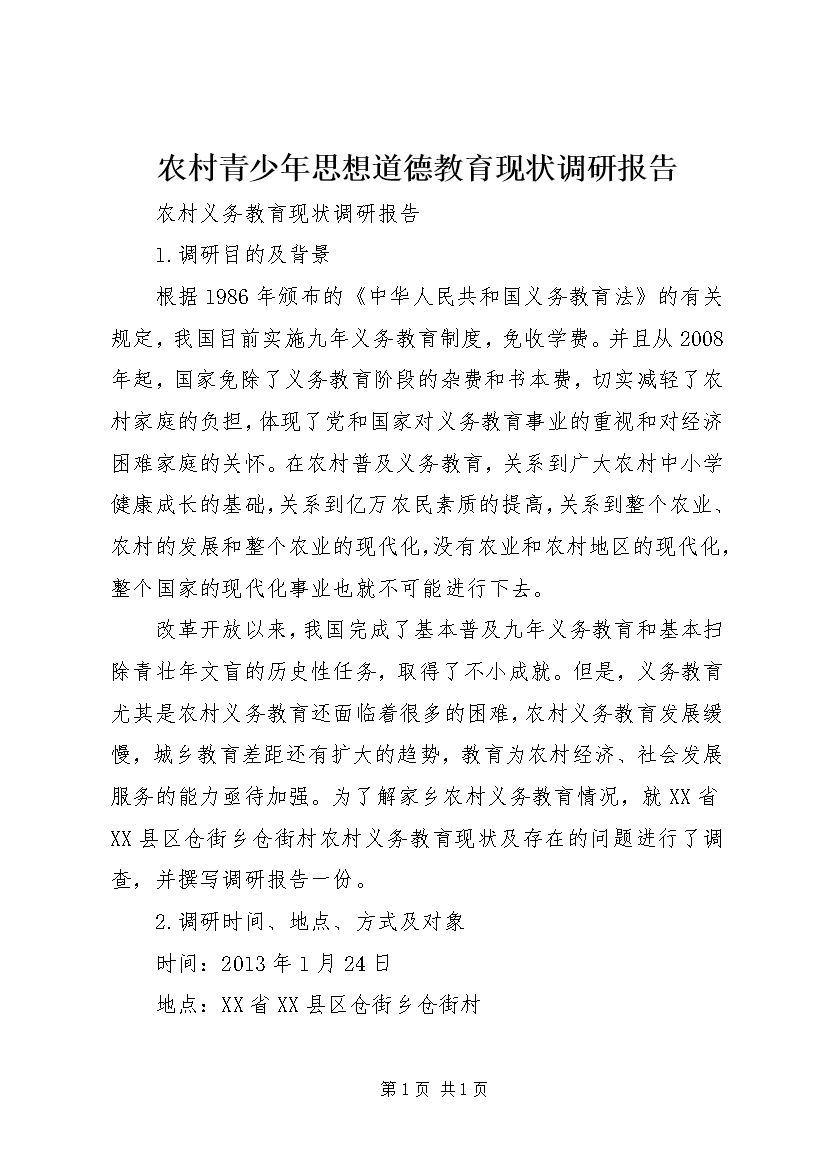 农村青少年思想道德教育现状调研报告

农村义务教育现状调研报告

1.调研目的及背景

根据1986年颁布的《中华人民共和国义务教育法》的有关规定，我国目前实施九年义务教育制度，免收学费。并且从2008年起，国家免除了义务教育阶段的杂费和书本费，切实减轻了农村家庭的负担，体现了党和国家对义务教育事业的重视和对经济困难家庭的关怀。在农村普及义务教育，关系到广大农村中小学健康成长的基础，关系到亿万农民素质的提高，关系到整个农业、农村的发展和整个农业的现代化，没有农业和农村地区的现代化，整个国家的现代化事业也就不可能进行下去。

改革开放以来，我国完成了基本普及九年义务教育和基本扫除青壮年文盲的历史性任务，取得了不小成就。但是，义务教育尤其是农村义务教育还面临着很多的困难，农村义务教育发展缓慢，城乡教育差距还有扩大的趋势，教育为农村经济、社会发展服务的能力亟待加强。为了解家乡农村义务教育情况，就XX省XX县区仓街乡仓街村农村义务教育现状及存在的问题进行了调查，并撰写调研报告一份。

2.调研时间、地点、方式及对象

时间：2013年1月24日

地点：XX省XX县区仓街乡仓街村

第1页 共1页